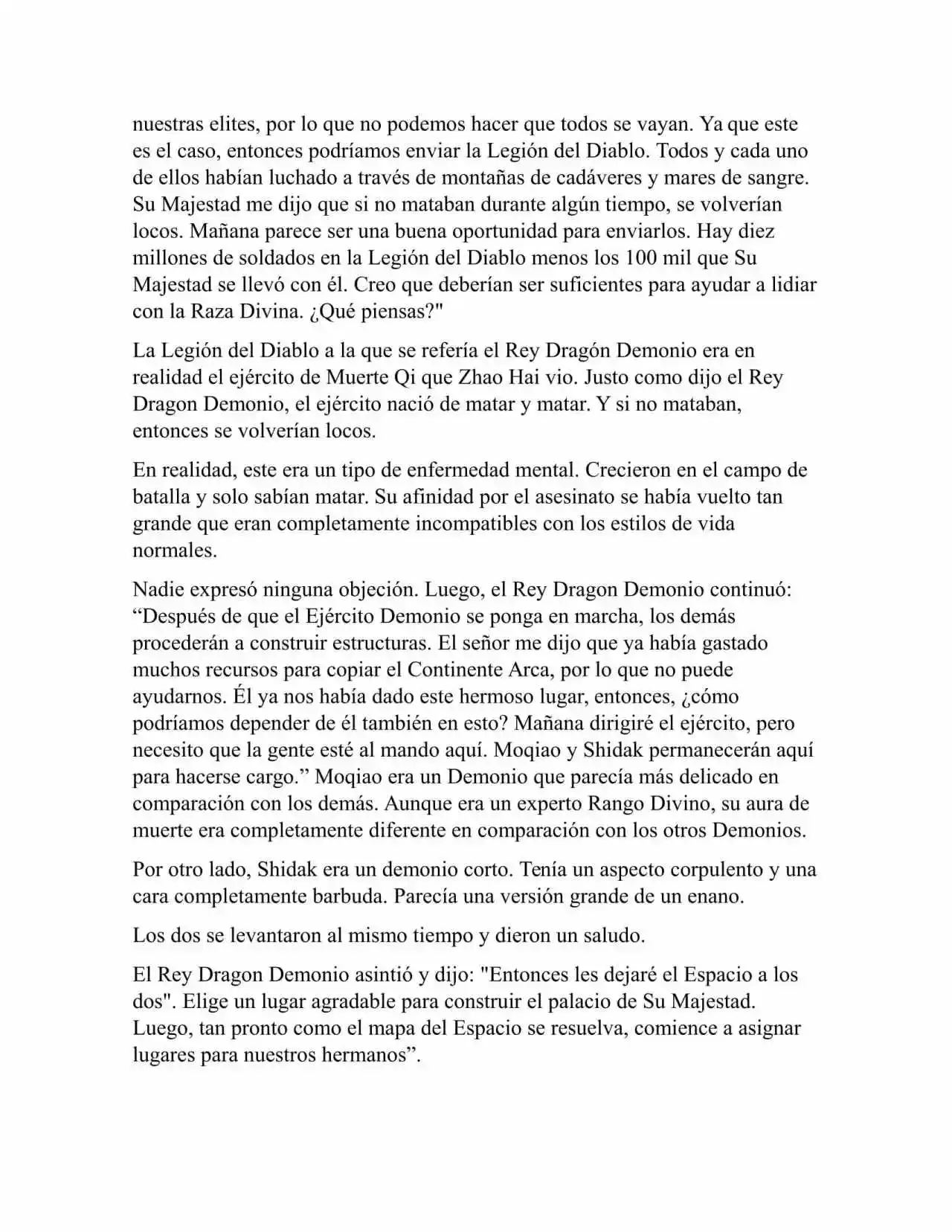 nuestras elites, por lo que no podemos hacer que todos se vayan. Ya que este es el caso, entonces podríamos enviar la Legión del Diablo. Todos y cada uno de ellos habían luchado a través de montañas de cadáveres y mares de sangre. Su Majestad me dijo que si no mataban durante algún tiempo, se volverían locos. Mañana parece ser una buena oportunidad para enviarlos. Hay diez millones de soldados en la Legión del Diablo menos los 100 mil que Su Majestad se llevó con él. Creo que deberían ser suficientes para ayudar a lidiar con la Raza Divina. ¿Qué piensas?"

La Legión del Diablo a la que se refería el Rey Dragón Demonio era en realidad el ejército de Muerte Qi que Zhao Hai vio. Justo como dijo el Rey Dragon Demonio, el ejército nació de matar y matar. Y si no mataban, entonces se volverían locos.

En realidad, este era un tipo de enfermedad mental. Crecieron en el campo de batalla y solo sabían matar. Su afinidad por el asesinato se había vuelto tan grande que eran completamente incompatibles con los estilos de vida normales.

Nadie expresó ninguna objeción. Luego, el Rey Dragon Demonio continuó: “Después de que el Ejército Demonio se ponga en marcha, los demás procederán a construir estructuras. El señor me dijo que ya había gastado muchos recursos para copiar el Continente Arca, por lo que no puede ayudarnos. Él ya nos había dado este hermoso lugar, entonces, ¿cómo podríamos depender de él también en esto? Mañana dirigiré el ejército, pero necesito que la gente esté al mando aquí. Moqiao y Shidak permanecerán aquí para hacerse cargo.” Moqiao era un Demonio que parecía más delicado en comparación con los demás. Aunque era un experto Rango Divino, su aura de muerte era completamente diferente en comparación con los otros Demonios.

Por otro lado, Shidak era un demonio corto. Tenía un aspecto corpulento y una cara completamente barbuda. Parecía una versión grande de un enano.

Los dos se levantaron al mismo tiempo y dieron un saludo.

El Rey Dragon Demonio asintió y dijo: "Entonces les dejaré el Espacio a los dos". Elige un lugar agradable para construir el palacio de Su Majestad. Luego, tan pronto como el mapa del Espacio se resuelva, comience a asignar lugares para nuestros hermanos”.